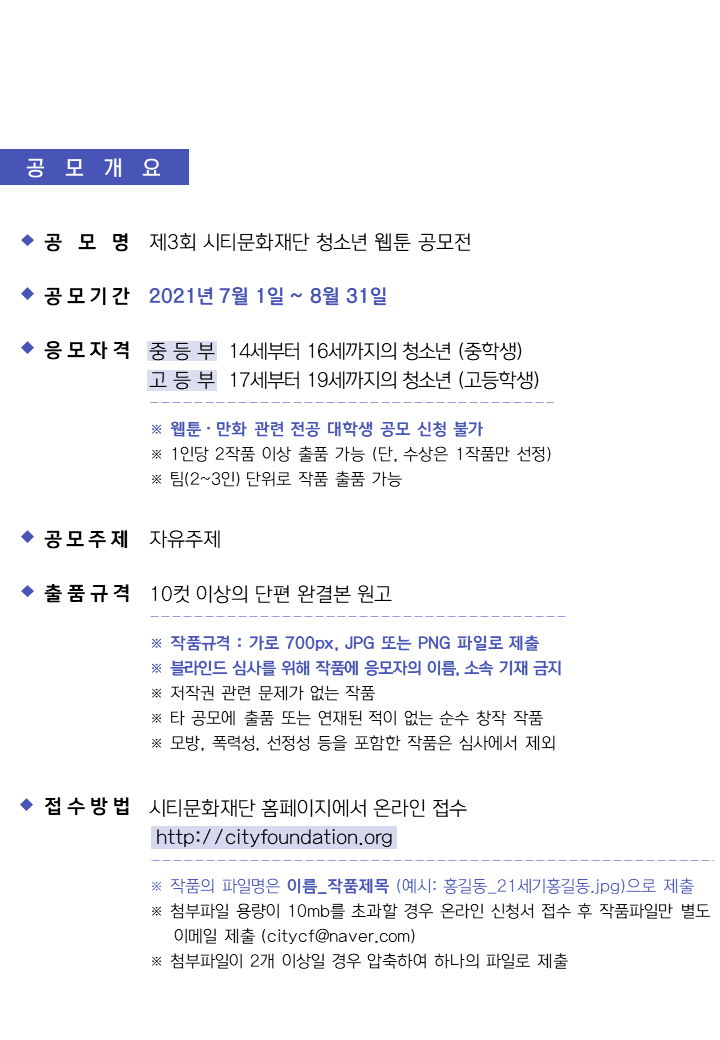 공 모 개 요

◆ 공 모 명 제3회 시티문화재단 청소년 웹툰 공모전

◆ 공모기간 2021년 7월 1일 ~ 8월 31일

◆ 응모자격 중 등 부 14세부터 16세까지의 청소년 (중학생)
고 등 부 17세부터 19세까지의 청소년 (고등학생)

※ 웹툰 · 만화 관련 전공 대학생 공모 신청 불가
※ 1인당 2작품 이상 출품 가능 (단, 수상은 1작품만 선정)
※ 팀(2~3인) 단위로 작품 출품 가능

◆ 공모주제 자유주제

◆ 출품규격 10컷 이상의 단편 완결본 원고

※ 작품규격 : 가로 700px, JPG 또는 PNG 파일로 제출
※ 블라인드 심사를 위해 작품에 응모자의 이름, 소속 기재 금지
※ 저작권 관련 문제가 없는 작품
※ 타 공모에 출품 또는 연재된 적이 없는 순수 창작 작품
※ 모방, 폭력성, 선정성 등을 포함한 작품은 심사에서 제외

◆ 접수방법 시티문화재단 홈페이지에서 온라인 접수
http://cityfoundation.org

※ 작품의 파일명은 이름_작품제목 (예시: 홍길동_21세기홍길동.jpg)으로 제출
※ 첨부파일 용량이 10mb를 초과할 경우 온라인 신청서 접수 후 작품파일만 별도 이메일 제출 (citycf@naver.com)
※ 첨부파일이 2개 이상일 경우 압축하여 하나의 파일로 제출